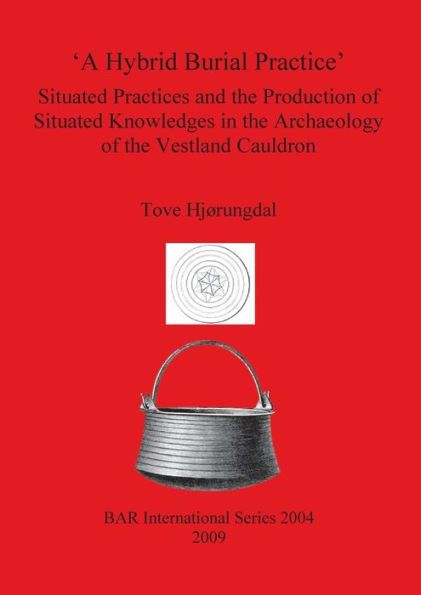 ‘A Hybrid Burial Practice’

Situated Practices and the Production of Situated Knowledges in the Archaeology of the Vestland Cauldron

Tove Hjørungdal

BAR International Series 2004
2009